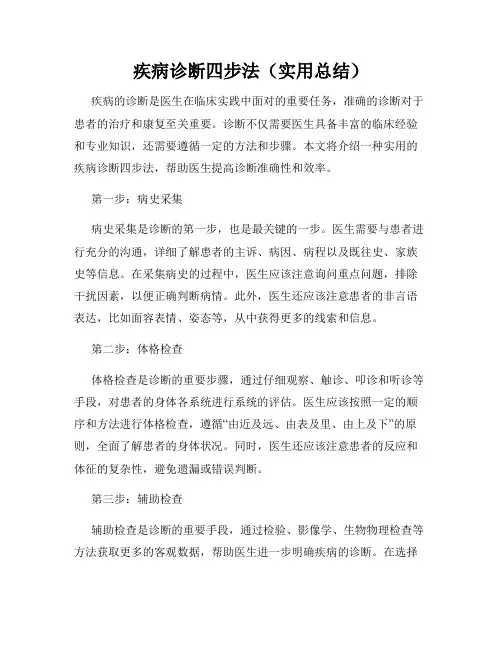 疾病诊断四步法（实用总结）

疾病的诊断是医生在临床实践中面对的重要任务，准确的诊断对于患者的治疗和康复至关重要。诊断不仅需要医生具备丰富的临床经验和专业知识，还需要遵循一定的方法和步骤。本文将介绍一种实用的疾病诊断四步法，帮助医生提高诊断准确性和效率。

第一步：病史采集

病史采集是诊断的第一步，也是最关键的一步。医生需要与患者进行充分的沟通，详细了解患者的主诉、病因、病程以及既往史、家族史等信息。在采集病史的过程中，医生应该注意询问重点问题，排除干扰因素，以便正确判断病情。此外，医生还应该注意患者的非言语表达，比如面容表情、姿态等，从中获得更多的线索和信息。

第二步：体格检查

体格检查是诊断的重要步骤，通过仔细观察、触诊、叩诊和听诊等手段，对患者的身体各系统进行系统的评估。医生应该按照一定的顺序和方法进行体格检查，遵循“由近及远、由表及里、由上及下”的原则，全面了解患者的身体状况。同时，医生还应该注意患者的反应和体征的复杂性，避免遗漏或错误判断。

第三步：辅助检查

辅助检查是诊断的重要手段，通过检验、影像学、生物物理检查等方法获取更多的客观数据，帮助医生进一步明确疾病的诊断。在选择